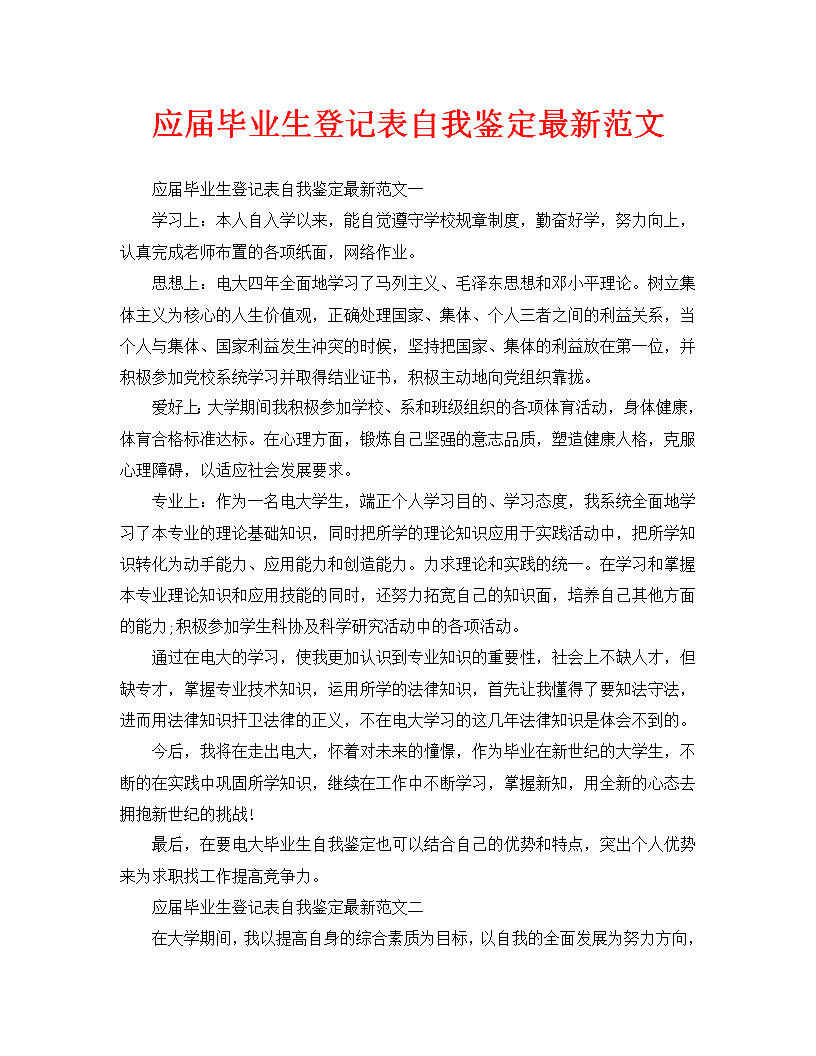 应届毕业生登记表自我鉴定最新范文

应届毕业生登记表自我鉴定最新范文一

学习上：本人自入学以来，能自觉遵守学校规章制度，勤奋好学，努力向上，认真完成老师布置的各项纸面，网络作业。

思想上：电大四年全面地学习了马列主义、毛泽东思想和邓小平理论。树立集体主义为核心的人生价值观，正确处理国家、集体、个人三者之间的利益关系，当个人与集体、国家利益发生冲突的时候，坚持把国家、集体的利益放在第一位，并积极参加党校系统学习并取得结业证书，积极主动地向党组织靠拢。

爱好上：大学期间我积极参加学校、系和班级组织的各项体育活动，身体健康，体育合格标准达标。在心理方面，锻炼自己坚强的意志品质，塑造健康人格，克服心理障碍，以适应社会发展要求。

专业上：作为一名电大学生，端正个人学习目的、学习态度，我系统全面地学习了本专业的理论基础知识，同时把所学的理论知识应用于实践活动中，把所学知识转化为动手能力、应用能力和创造能力。力求理论和实践的统一。在学习和掌握本专业理论知识和应用技能的同时，还努力拓宽自己的知识面，培养自己其他方面的能力；积极参加学生科协及科学研究活动中的各项活动。

通过在电大的学习，使我更加认识到专业知识的重要性，社会上不缺人才，但缺专才，掌握专业技术知识，运用所学的法律知识，首先让我懂得了要知法守法，进而用法律知识扞卫法律的正义，不在电大学习的这几年法律知识是体会不到的。

今后，我将在走出电大，怀着对未来的憧憬，作为毕业在新世纪的大学生，不断的在实践中巩固所学知识，继续在工作中不断学习，掌握新知，用全新的心态去拥抱新世纪的挑战！

最后，在要电大毕业生自我鉴定也可以结合自己的优势和特点，突出个人优势来为求职找工作提高竞争力。

应届毕业生登记表自我鉴定最新范文二

在大学期间，我以提高自身的综合素质为目标，以自我的全面发展为努力方向，